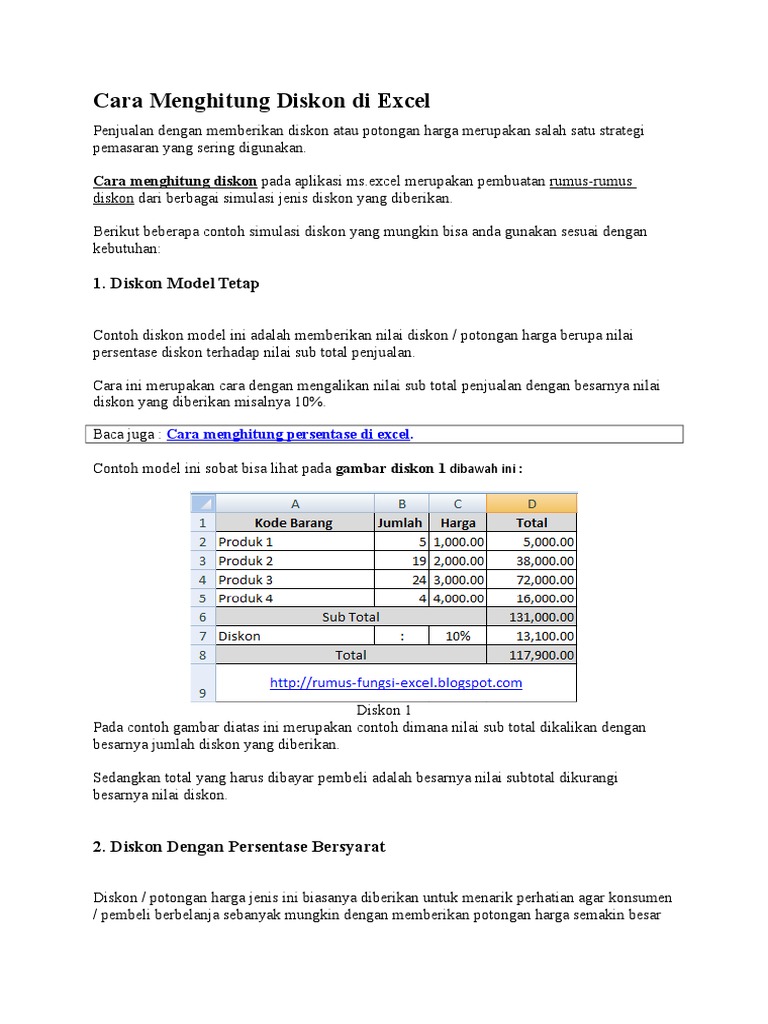 Cara Menghitung Diskon di Excel

Penjualan dengan memberikan diskon atau potongan harga merupakan salah satu strategi pemasaran yang sering digunakan.

Cara menghitung diskon pada aplikasi ms.excel merupakan pembuatan rumus-rumus diskon dari berbagai simulasi jenis diskon yang diberikan.

Berikut beberapa contoh simulasi diskon yang mungkin bisa anda gunakan sesuai dengan kebutuhan:

1. Diskon Model Tetap

Contoh diskon model ini adalah memberikan nilai diskon / potongan harga berupa nilai persentase diskon terhadap nilai sub total penjualan.

Cara ini merupakan cara dengan mengalikan nilai sub total penjualan dengan besarnya nilai diskon yang diberikan misalnya 10%.

Baca juga : Cara menghitung persentase di excel.

Contoh model ini sobat bisa lihat pada gambar diskon 1 dibawah ini :

| | A | B | C | D |
|---|---|---|---|---|
| 1 | Kode Barang | Jumlah | Harga | Total |
| 2 | Produk 1 | 5 | 1,000.00 | 5,000.00 |
| 3 | Produk 2 | 19 | 2,000.00 | 38,000.00 |
| 4 | Produk 3 | 24 | 3,000.00 | 72,000.00 |
| 5 | Produk 4 | 4 | 4,000.00 | 16,000.00 |
| 6 | Sub Total | | | 131,000.00 |
| 7 | Diskon | : | 10% | 13,100.00 |
| 8 | Total | | | 117,900.00 |
| 9 | http://rumus-fungsi-excel.blogspot.com | | | |

Diskon 1

Pada contoh gambar diatas ini merupakan contoh dimana nilai sub total dikalikan dengan besarnya jumlah diskon yang diberikan.

Sedangkan total yang harus dibayar pembeli adalah besarnya nilai subtotal dikurangi besarnya nilai diskon.

2. Diskon Dengan Persentase Bersyarat

Diskon / potongan harga jenis ini biasanya diberikan untuk menarik perhatian agar konsumen / pembeli berbelanja sebanyak mungkin dengan memberikan potongan harga semakin besar